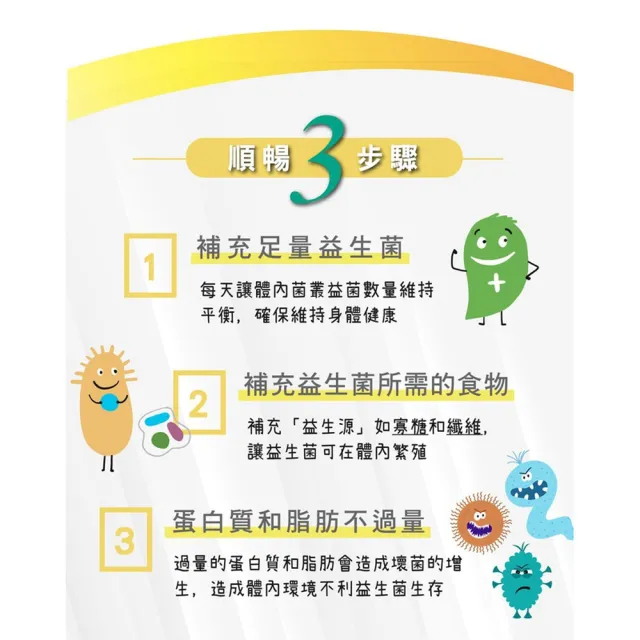 順暢 3 步驟

1
補充足量益生菌
每天讓體內菌叢益菌數量維持平衡，確保維持身體健康

2
補充益生菌所需的食物
補充「益生源」如寡糖和纖維，讓益生菌可在體內繁殖

3
蛋白質和脂肪不過量
過量的蛋白質和脂肪會造成壞菌的增生，造成體內環境不利益生菌生存